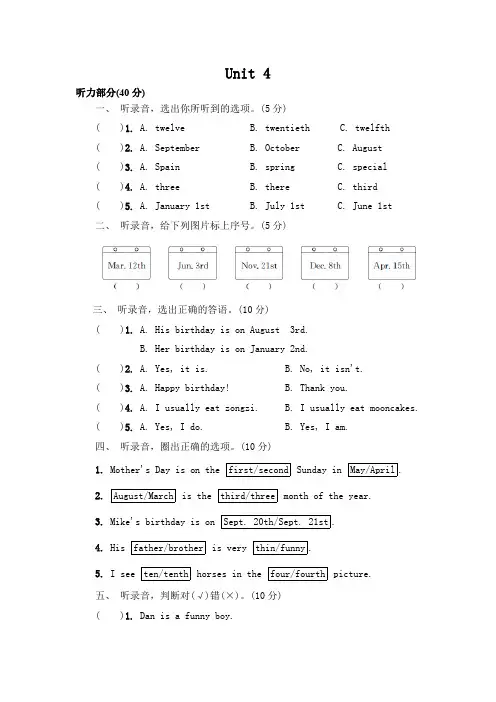 Unit 4

听力部分(40 分)

一、 听录音，选出你所听到的选项。(5 分)

( )1. A. twelve B. twentieth C. twelfth

( )2. A. September B. October C. August

( )3. A. Spain B. spring C. special

( )4. A. three B. there C. third

( )5. A. January 1st B. July 1st C. June 1st

二、 听录音，给下列图片标上序号。(5 分)

Mar. 12th ( ) Jun. 3rd ( ) Nov. 21st ( ) Dec. 8th ( ) Apr. 15th ( )

三、 听录音，选出正确的答语。(10 分)

( )1. A. His birthday is on August 3rd.
B. Her birthday is on January 2nd.

( )2. A. Yes, it is. B. No, it isn't.

( )3. A. Happy birthday! B. Thank you.

( )4. A. I usually eat zongzi. B. I usually eat mooncakes.

( )5. A. Yes, I do. B. Yes, I am.

四、 听录音，圈出正确的选项。(10 分)

1. Mother's Day is on the first/second Sunday in May/April.

2. August/March is the third/three month of the year.

3. Mike's birthday is on Sept. 20th/Sept. 21st.

4. His father/brother is very thin/funny.

5. I see ten/tenth horses in the four/fourth picture.

五、 听录音，判断对(√)错(×)。(10 分)

( )1. Dan is a funny boy.